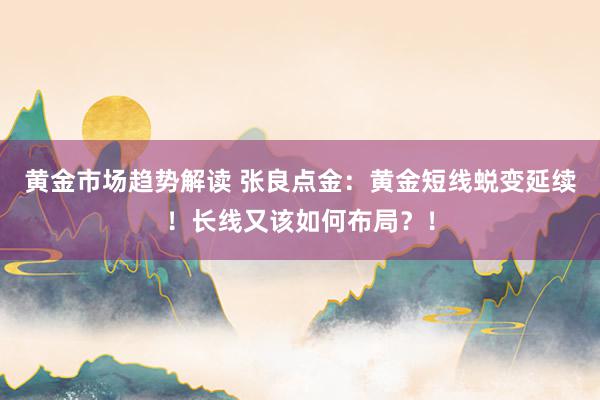 黄金市场趋势解读 张良点金：黄金短线蜕变延续！长线又该如何布局？！